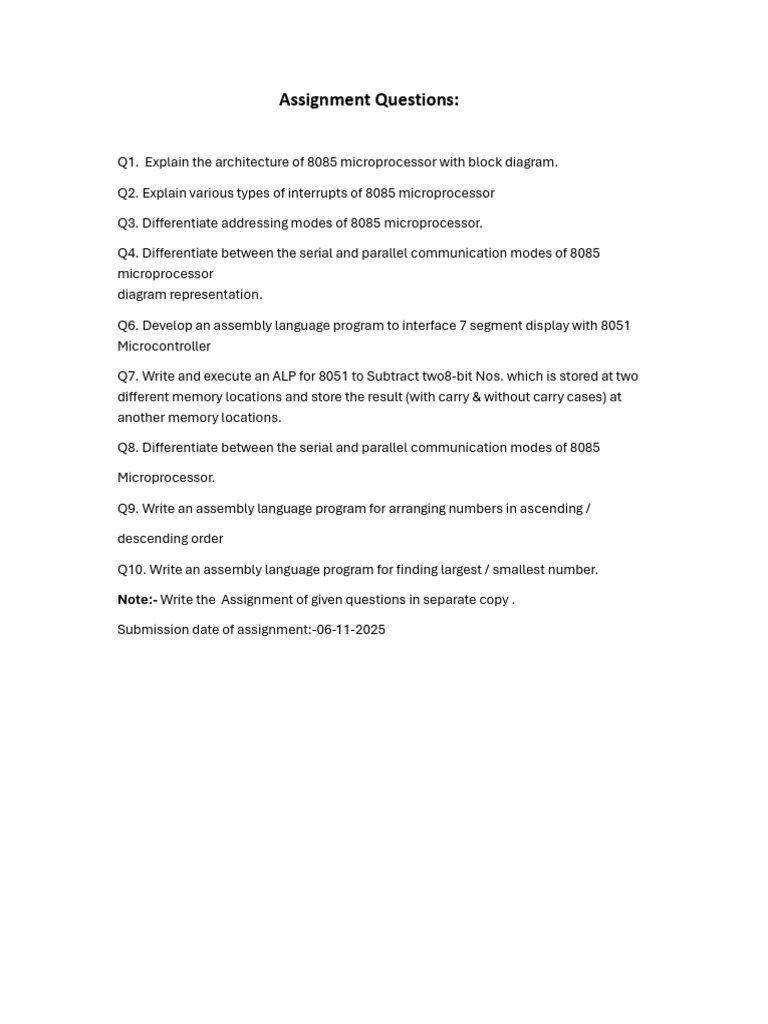 Assignment Questions:

Q1. Explain the architecture of 8085 microprocessor with block diagram.

Q2. Explain various types of interrupts of 8085 microprocessor

Q3. Differentiate addressing modes of 8085 microprocessor.

Q4. Differentiate between the serial and parallel communication modes of 8085 microprocessor
diagram representation.

Q6. Develop an assembly language program to interface 7 segment display with 8051 Microcontroller

Q7. Write and execute an ALP for 8051 to Subtract two8-bit Nos. which is stored at two different memory locations and store the result (with carry & without carry cases) at another memory locations.

Q8. Differentiate between the serial and parallel communication modes of 8085

Microprocessor.

Q9. Write an assembly language program for arranging numbers in ascending /

descending order

Q10. Write an assembly language program for finding largest / smallest number.

Note:- Write the Assignment of given questions in separate copy .

Submission date of assignment:-06-11-2025